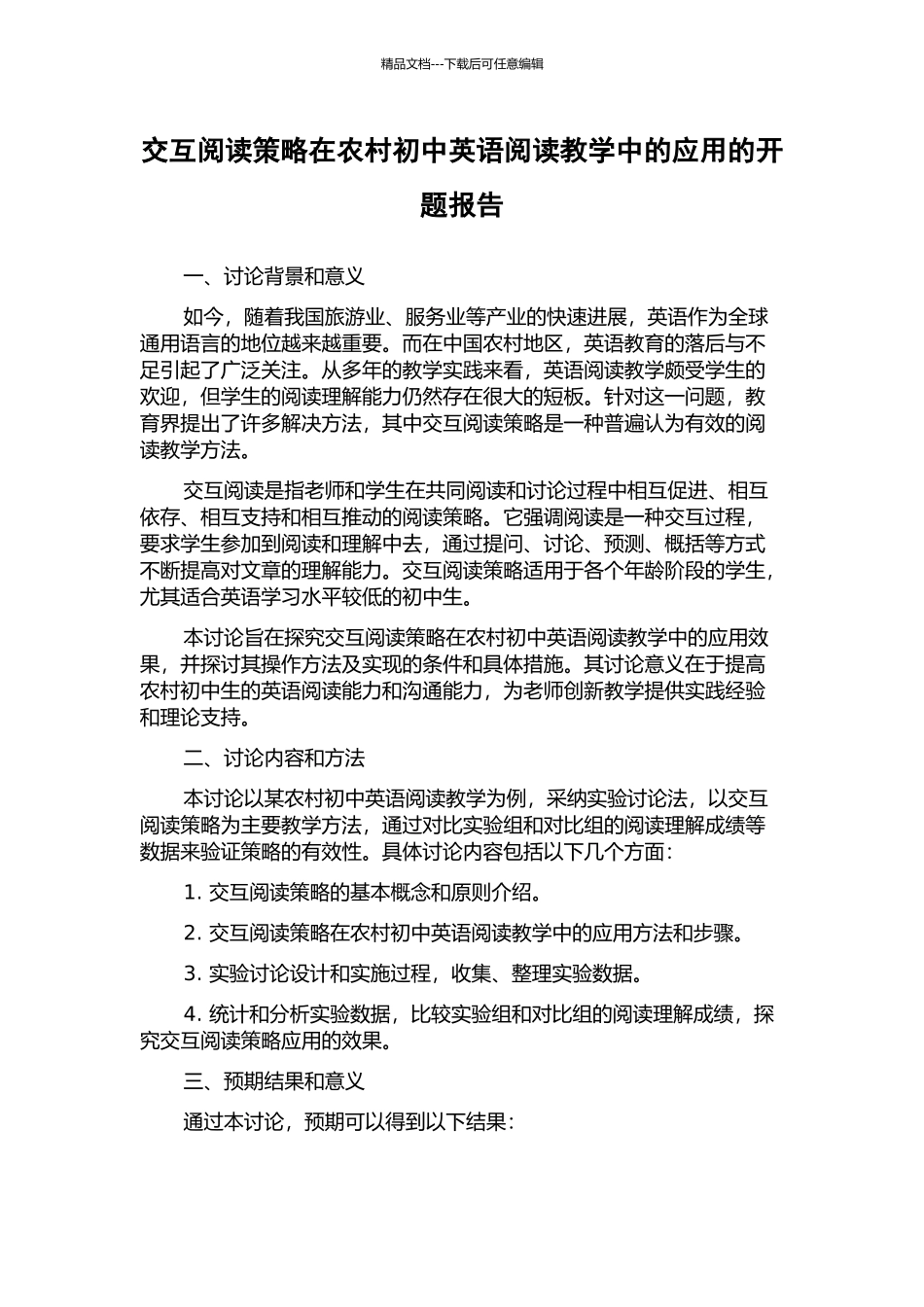 精品文档---下载后可任意编辑

交互阅读策略在农村初中英语阅读教学中的应用的开题报告

一、讨论背景和意义

如今，随着我国旅游业、服务业等产业的快速进展，英语作为全球通用语言的地位越来越重要。而在中国农村地区，英语教育的落后与不足引起了广泛关注。从多年的教学实践来看，英语阅读教学颇受学生的欢迎，但学生的阅读理解能力仍然存在很大的短板。针对这一问题，教育界提出了许多解决方法，其中交互阅读策略是一种普遍认为有效的阅读教学方法。

交互阅读是指老师和学生在共同阅读和讨论过程中相互促进、相互依存、相互支持和相互推动的阅读策略。它强调阅读是一种交互过程，要求学生参加到阅读和理解中去，通过提问、讨论、预测、概括等方式不断提高对文章的理解能力。交互阅读策略适用于各个年龄阶段的学生，尤其适合英语学习水平较低的初中生。

本讨论旨在探究交互阅读策略在农村初中英语阅读教学中的应用效果，并探讨其操作方法及实现的条件和具体措施。其讨论意义在于提高农村初中生的英语阅读能力和沟通能力，为老师创新教学提供实践经验和理论支持。

二、讨论内容和方法

本讨论以某农村初中英语阅读教学为例，采纳实验讨论法，以交互阅读策略为主要教学方法，通过对比实验组和对比组的阅读理解成绩等数据来验证策略的有效性。具体讨论内容包括以下几个方面：

1. 交互阅读策略的基本概念和原则介绍。

2. 交互阅读策略在农村初中英语阅读教学中的应用方法和步骤。

3. 实验讨论设计和实施过程，收集、整理实验数据。

4. 统计和分析实验数据，比较实验组和对比组的阅读理解成绩，探究交互阅读策略应用的效果。

三、预期结果和意义

通过本讨论，预期可以得到以下结果：